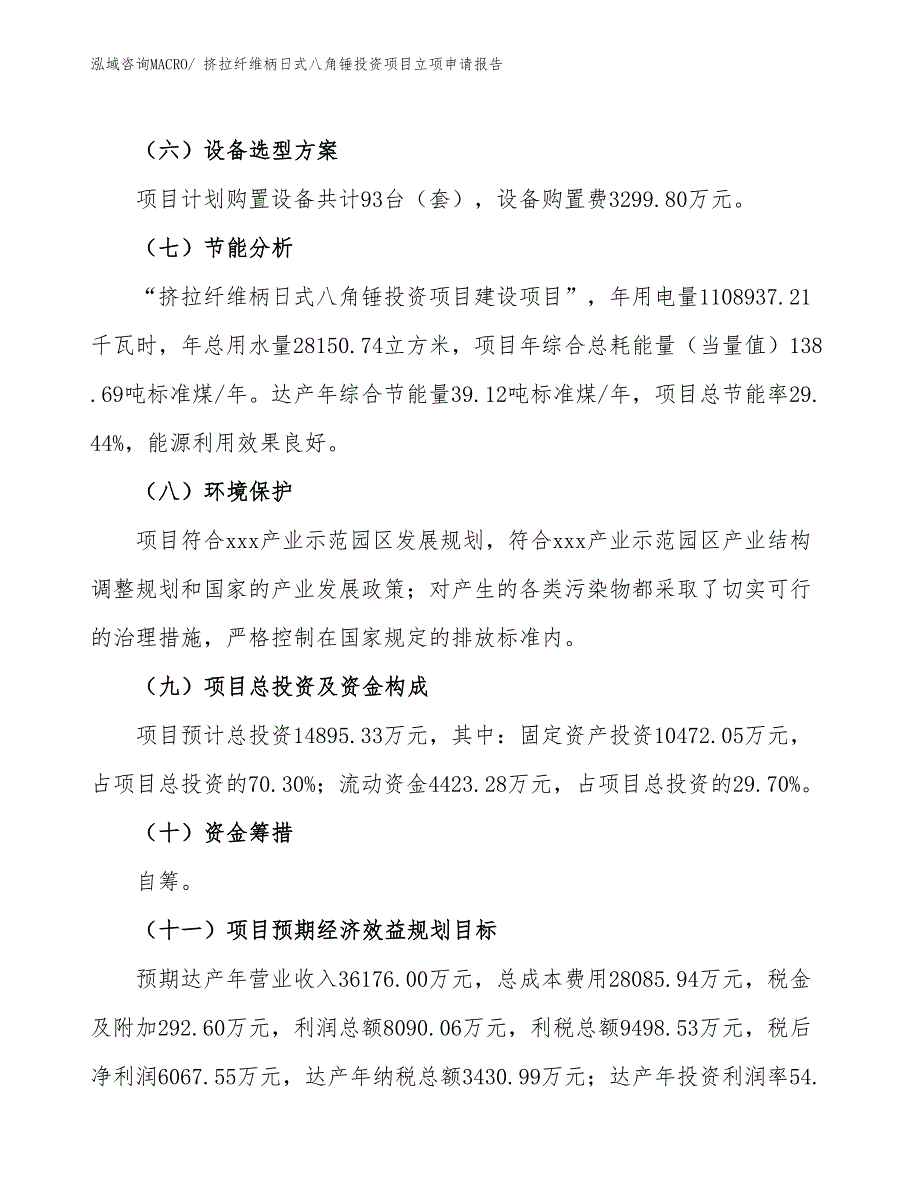 泓域咨询MACRO/ 挤拉纤维柄日式八角锤投资项目立项申请报告

（六）设备选型方案

项目计划购置设备共计93台（套），设备购置费3299.80万元。

（七）节能分析

“挤拉纤维柄日式八角锤投资项目建设项目”，年用电量1108937.21千瓦时，年总用水量28150.74立方米，项目年综合总耗能量（当量值）138.69吨标准煤/年。达产年综合节能量39.12吨标准煤/年，项目总节能率29.44%，能源利用效果良好。

（八）环境保护

项目符合xxx产业示范园区发展规划，符合xxx产业示范园区产业结构调整规划和国家的产业发展政策；对产生的各类污染物都采取了切实可行的治理措施，严格控制在国家规定的排放标准内。

（九）项目总投资及资金构成

项目预计总投资14895.33万元，其中：固定资产投资10472.05万元，占项目总投资的70.30%；流动资金4423.28万元，占项目总投资的29.70%。

（十）资金筹措

自筹。

（十一）项目预期经济效益规划目标

预期达产年营业收入36176.00万元，总成本费用28085.94万元，税金及附加292.60万元，利润总额8090.06万元，利税总额9498.53万元，税后净利润6067.55万元，达产年纳税总额3430.99万元；达产年投资利润率54.